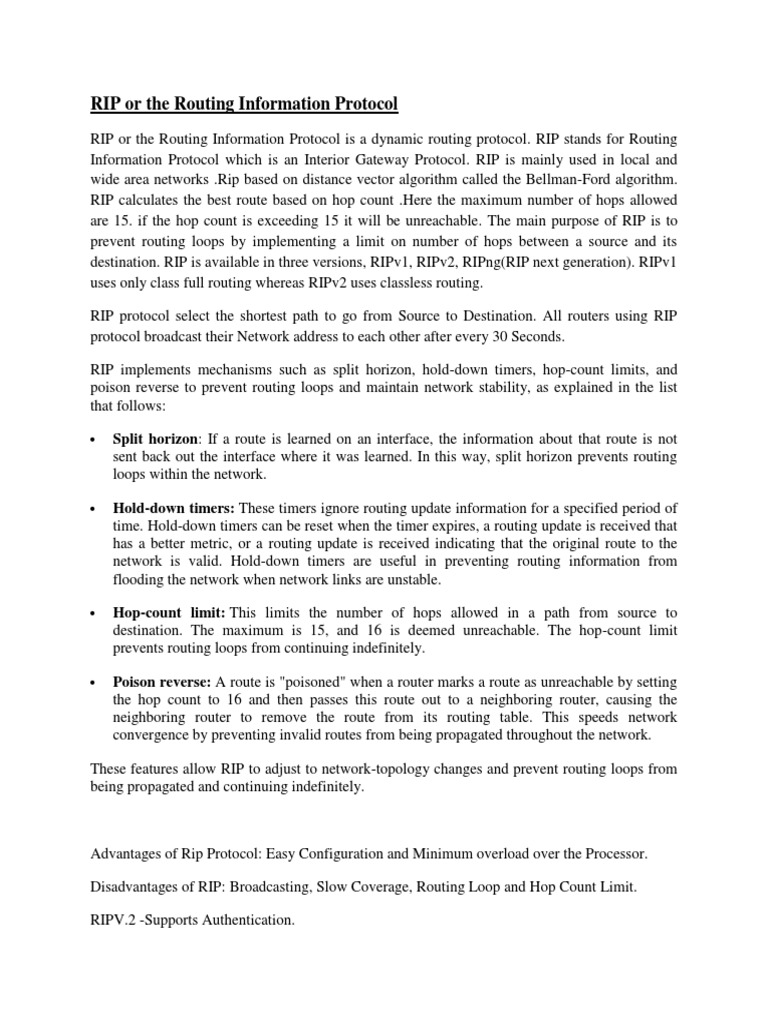 RIP or the Routing Information Protocol

RIP or the Routing Information Protocol is a dynamic routing protocol. RIP stands for Routing Information Protocol which is an Interior Gateway Protocol. RIP is mainly used in local and wide area networks .Rip based on distance vector algorithm called the Bellman-Ford algorithm. RIP calculates the best route based on hop count .Here the maximum number of hops allowed are 15. if the hop count is exceeding 15 it will be unreachable. The main purpose of RIP is to prevent routing loops by implementing a limit on number of hops between a source and its destination. RIP is available in three versions, RIPv1, RIPv2, RIPng(RIP next generation). RIPv1 uses only class full routing whereas RIPv2 uses classless routing.

RIP protocol select the shortest path to go from Source to Destination. All routers using RIP protocol broadcast their Network address to each other after every 30 Seconds.

RIP implements mechanisms such as split horizon, hold-down timers, hop-count limits, and poison reverse to prevent routing loops and maintain network stability, as explained in the list that follows:

• Split horizon: If a route is learned on an interface, the information about that route is not sent back out the interface where it was learned. In this way, split horizon prevents routing loops within the network.

• Hold-down timers: These timers ignore routing update information for a specified period of time. Hold-down timers can be reset when the timer expires, a routing update is received that has a better metric, or a routing update is received indicating that the original route to the network is valid. Hold-down timers are useful in preventing routing information from flooding the network when network links are unstable.

• Hop-count limit: This limits the number of hops allowed in a path from source to destination. The maximum is 15, and 16 is deemed unreachable. The hop-count limit prevents routing loops from continuing indefinitely.

• Poison reverse: A route is "poisoned" when a router marks a route as unreachable by setting the hop count to 16 and then passes this route out to a neighboring router, causing the neighboring router to remove the route from its routing table. This speeds network convergence by preventing invalid routes from being propagated throughout the network.

These features allow RIP to adjust to network-topology changes and prevent routing loops from being propagated and continuing indefinitely.

Advantages of Rip Protocol: Easy Configuration and Minimum overload over the Processor.

Disadvantages of RIP: Broadcasting, Slow Coverage, Routing Loop and Hop Count Limit.

RIPV.2 -Supports Authentication.